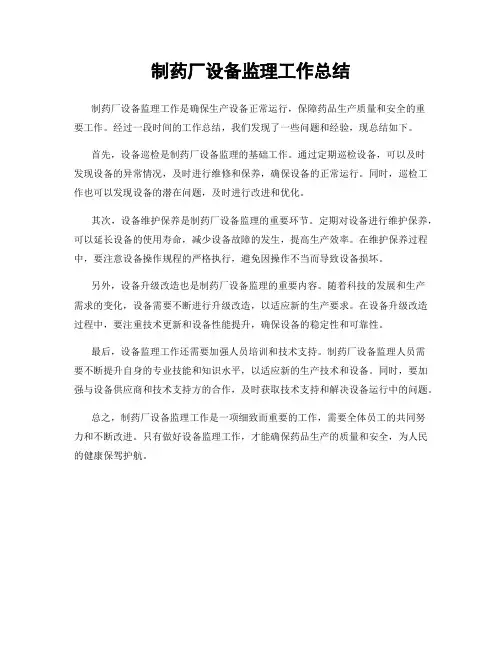 制药厂设备监理工作总结

制药厂设备监理工作是确保生产设备正常运行，保障药品生产质量和安全的重要工作。经过一段时间的工作总结，我们发现了一些问题和经验，现总结如下。

首先，设备巡检是制药厂设备监理的基础工作。通过定期巡检设备，可以及时发现设备的异常情况，及时进行维修和保养，确保设备的正常运行。同时，巡检工作也可以发现设备的潜在问题，及时进行改进和优化。

其次，设备维护保养是制药厂设备监理的重要环节。定期对设备进行维护保养，可以延长设备的使用寿命，减少设备故障的发生，提高生产效率。在维护保养过程中，要注意设备操作规程的严格执行，避免因操作不当而导致设备损坏。

另外，设备升级改造也是制药厂设备监理的重要内容。随着科技的发展和生产需求的变化，设备需要不断进行升级改造，以适应新的生产要求。在设备升级改造过程中，要注重技术更新和设备性能提升，确保设备的稳定性和可靠性。

最后，设备监理工作还需要加强人员培训和技术支持。制药厂设备监理人员需要不断提升自身的专业技能和知识水平，以适应新的生产技术和设备。同时，要加强与设备供应商和技术支持方的合作，及时获取技术支持和解决设备运行中的问题。

总之，制药厂设备监理工作是一项细致而重要的工作，需要全体员工的共同努力和不断改进。只有做好设备监理工作，才能确保药品生产的质量和安全，为人民的健康保驾护航。